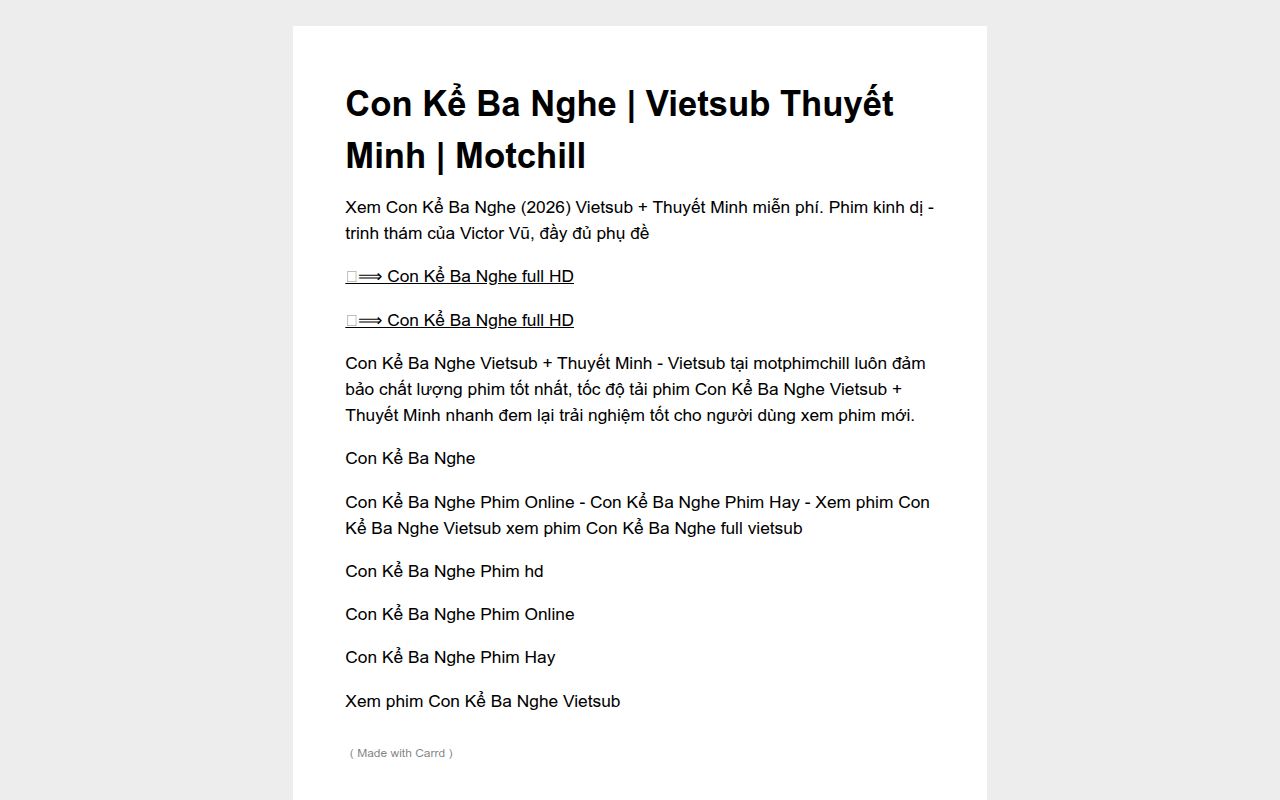 Con Kể Ba Nghe | Vietsub Thuyết Minh | Motchill

Xem Con Kể Ba Nghe (2026) Vietsub + Thuyết Minh miễn phí. Phim kinh dị - trinh thám của Victor Vũ, đầy đủ phụ đề

⟹ Con Kể Ba Nghe full HD

⟹ Con Kể Ba Nghe full HD

Con Kể Ba Nghe Vietsub + Thuyết Minh - Vietsub tại motphimchill luôn đảm bảo chất lượng phim tốt nhất, tốc độ tải phim Con Kể Ba Nghe Vietsub + Thuyết Minh nhanh đem lại trải nghiệm tốt cho người dùng xem phim mới.

Con Kể Ba Nghe

Con Kể Ba Nghe Phim Online - Con Kể Ba Nghe Phim Hay - Xem phim Con Kể Ba Nghe Vietsub xem phim Con Kể Ba Nghe full vietsub

Con Kể Ba Nghe Phim hd

Con Kể Ba Nghe Phim Online

Con Kể Ba Nghe Phim Hay

Xem phim Con Kể Ba Nghe Vietsub

( Made with Carrd )